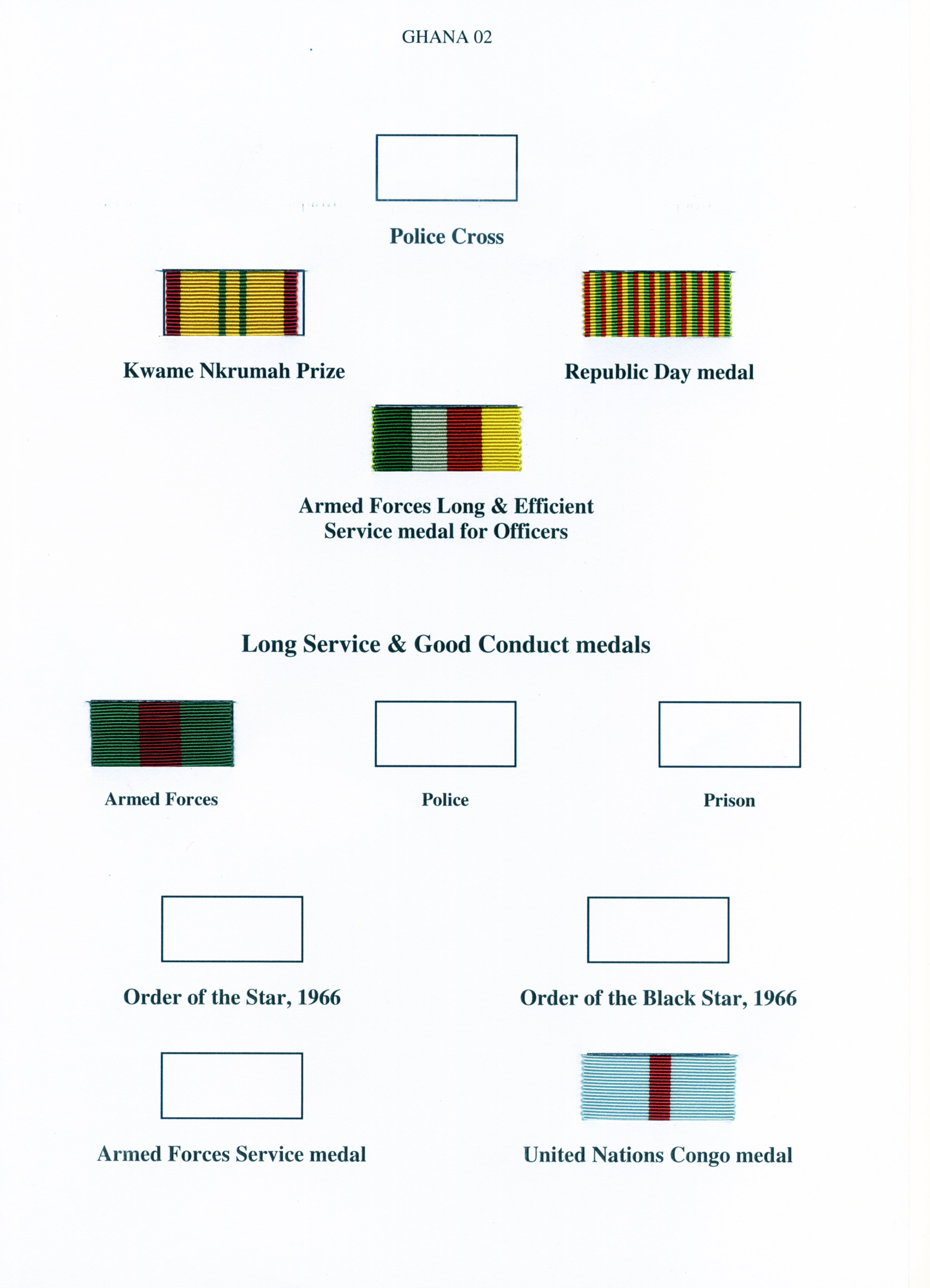 GHANA 02

Police Cross

Kwame Nkrumah Prize

Republic Day medal

Armed Forces Long & Efficient Service medal for Officers

Long Service & Good Conduct medals

Armed Forces

Police

Prison

Order of the Star, 1966

Order of the Black Star, 1966

Armed Forces Service medal

United Nations Congo medal